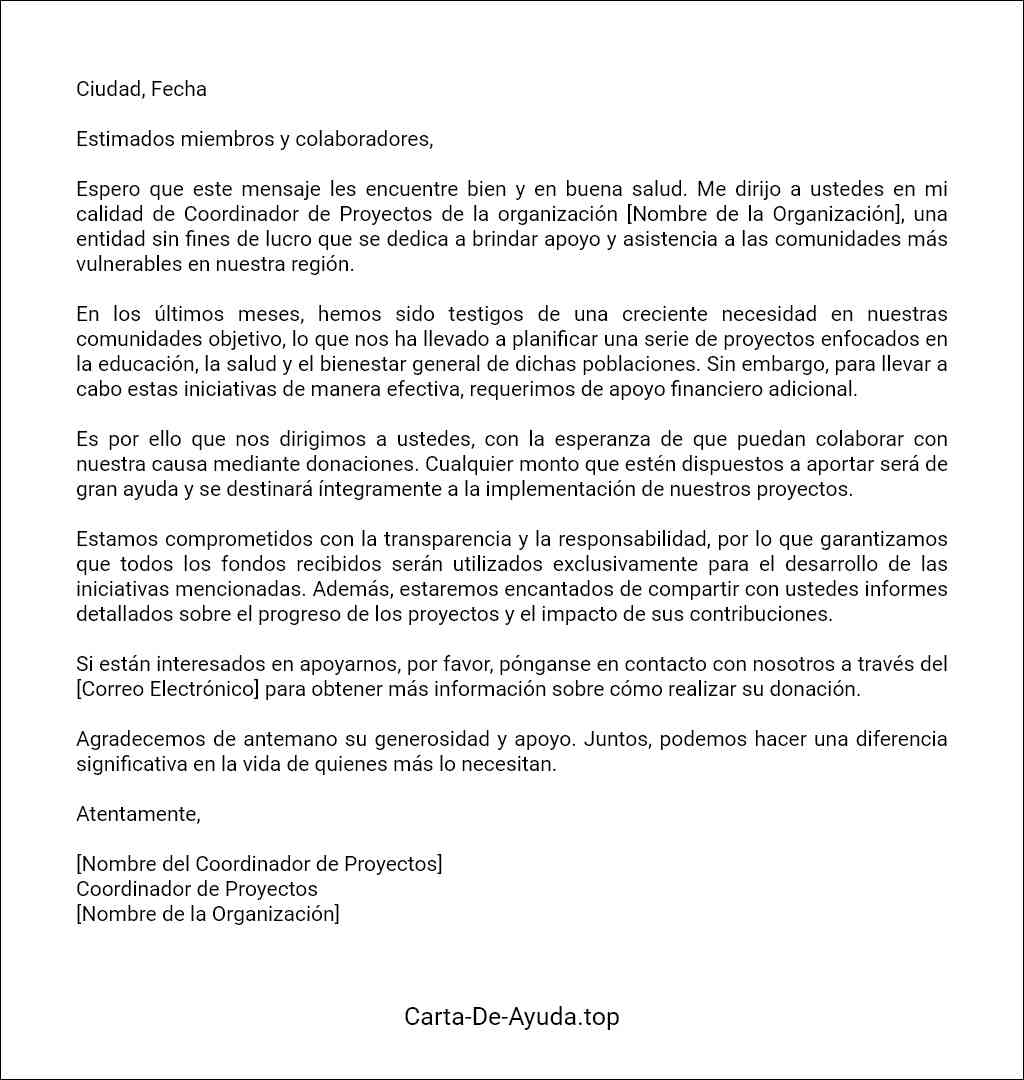 Ciudad, Fecha

Estimados miembros y colaboradores,

Espero que este mensaje les encuentre bien y en buena salud. Me dirijo a ustedes en mi calidad de Coordinador de Proyectos de la organización [Nombre de la Organización], una entidad sin fines de lucro que se dedica a brindar apoyo y asistencia a las comunidades más vulnerables en nuestra región.

En los últimos meses, hemos sido testigos de una creciente necesidad en nuestras comunidades objetivo, lo que nos ha llevado a planificar una serie de proyectos enfocados en la educación, la salud y el bienestar general de dichas poblaciones. Sin embargo, para llevar a cabo estas iniciativas de manera efectiva, requerimos de apoyo financiero adicional.

Es por ello que nos dirigimos a ustedes, con la esperanza de que puedan colaborar con nuestra causa mediante donaciones. Cualquier monto que estén dispuestos a aportar será de gran ayuda y se destinará íntegramente a la implementación de nuestros proyectos.

Estamos comprometidos con la transparencia y la responsabilidad, por lo que garantizamos que todos los fondos recibidos serán utilizados exclusivamente para el desarrollo de las iniciativas mencionadas. Además, estaremos encantados de compartir con ustedes informes detallados sobre el progreso de los proyectos y el impacto de sus contribuciones.

Si están interesados en apoyarnos, por favor, pónganse en contacto con nosotros a través del [Correo Electrónico] para obtener más información sobre cómo realizar su donación.

Agradecemos de antemano su generosidad y apoyo. Juntos, podemos hacer una diferencia significativa en la vida de quienes más lo necesitan.

Atentamente,

[Nombre del Coordinador de Proyectos]
Coordinador de Proyectos
[Nombre de la Organización]

Carta-De-Ayuda.top